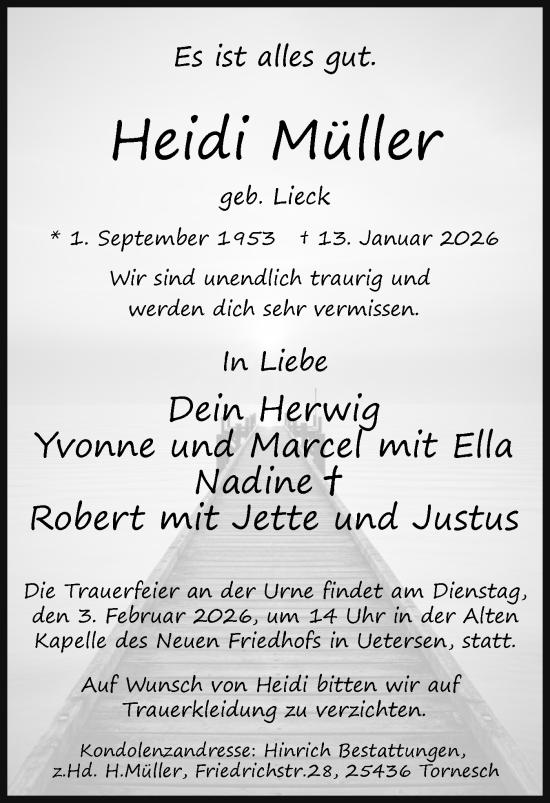 Es ist alles gut.

Heidi Müller

geb. Lieck

* 1. September 1953 † 13. Januar 2026

Wir sind unendlich traurig und werden dich sehr vermissen.

In Liebe

Dein Herwig
Yvonne und Marcel mit Ella
Nadine †
Robert mit Jette und Justus

Die Trauerfeier an der Urne findet am Dienstag, den 3. Februar 2026, um 14 Uhr in der Alten Kapelle des Neuen Friedhofs in Uetersen, statt.

Auf Wunsch von Heidi bitten wir auf Trauerkleidung zu verzichten.

Kondolenzandresse: Hinrich Bestattungen, z.Hd. H.Müller, Friedrichstr.28, 25436 Tornesch